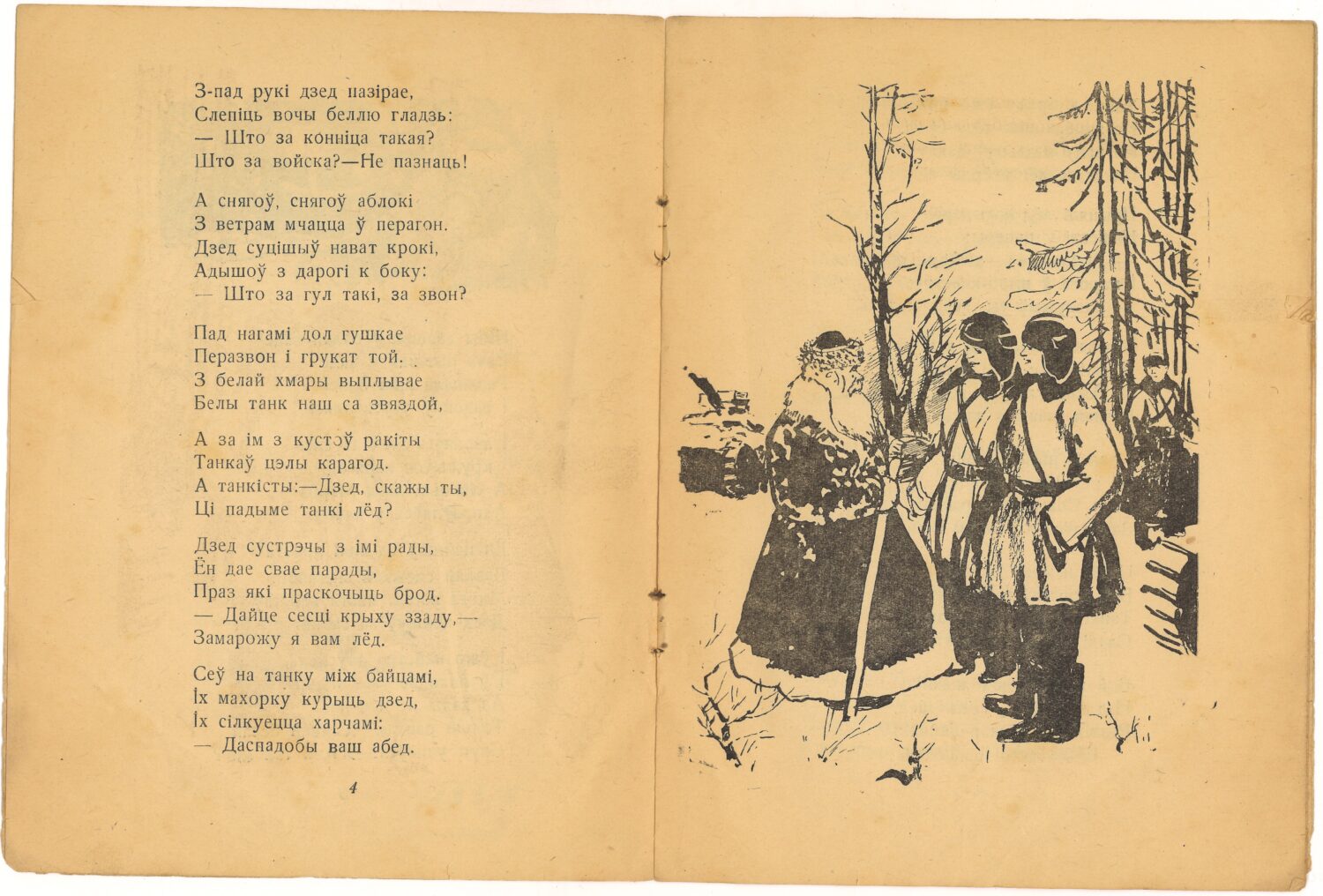 З-пад рукі дзед пазірае,
Слепіць вочы беллю гладзь:
— Што за конніца такая?
Што за войска?—Не пазнаць!

А снягоў, снягоў аблокі
З ветрам мчацца ў перагон.
Дзед суцішыў нават крокі,
Адышоў з дарогі к боку:
— Што за гул такі, за звон?

Пад нагамі дол гушкае
Перазвон і грукат той.
З белай хмары выплывае
Белы танк наш са звяздой,

А за ім з кустоў ракіты
Танкаў цэлы карагод.
А танкісты:—Дзед, скажы ты,
Ці падыме танкі лёд?

Дзед сустрэчы з імі рады,
Ён дае свае парады,
Праз які праскочыць брод.
— Дайце сесці крыху ззаду,—
Замарожу я вам лёд.

Сеў на танку між байцамі,
Іх махорку курыць дзед,
Іх сілкуецца харчамі:
— Даспадобы ваш абед.

4